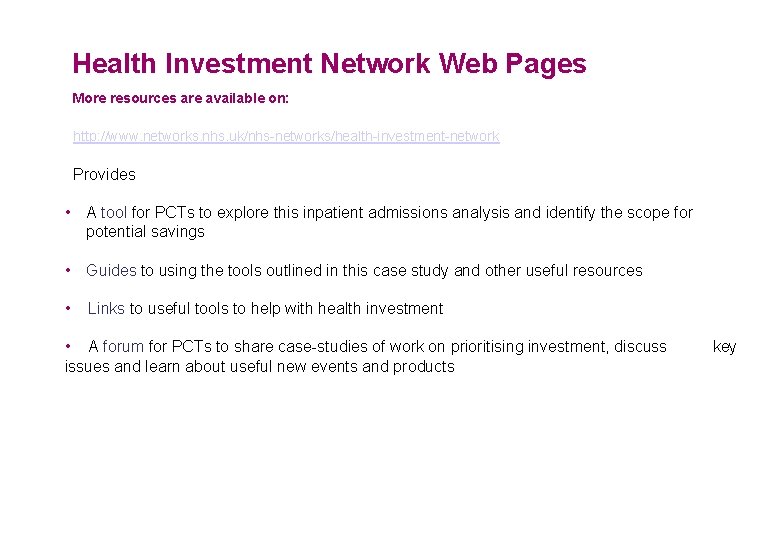 Health Investment Network Web Pages

More resources are available on:

http://www.networks.nhs.uk/nhs-networks/health-investment-network

Provides

• A tool for PCTs to explore this inpatient admissions analysis and identify the scope for potential savings

• Guides to using the tools outlined in this case study and other useful resources

• Links to useful tools to help with health investment

• A forum for PCTs to share case-studies of work on prioritising investment, discuss key issues and learn about useful new events and products